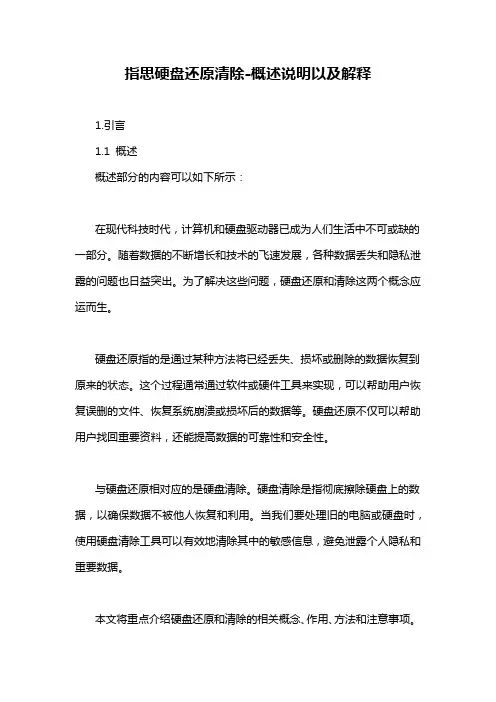 指思硬盘还原清除-概述说明以及解释

1.引言

1.1 概述

概述部分的内容可以如下所示：

在现代科技时代，计算机和硬盘驱动器已成为人们生活中不可或缺的一部分。随着数据的不断增长和技术的飞速发展，各种数据丢失和隐私泄露的问题也日益突出。为了解决这些问题，硬盘还原和清除这两个概念应运而生。

硬盘还原指的是通过某种方法将已经丢失、损坏或删除的数据恢复到原来的状态。这个过程通常通过软件或硬件工具来实现，可以帮助用户恢复误删的文件、恢复系统崩溃或损坏后的数据等。硬盘还原不仅可以帮助用户找回重要资料，还能提高数据的可靠性和安全性。

与硬盘还原相对应的是硬盘清除。硬盘清除是指彻底擦除硬盘上的数据，以确保数据不被他人恢复和利用。当我们要处理旧的电脑或硬盘时，使用硬盘清除工具可以有效地清除其中的敏感信息，避免泄露个人隐私和重要数据。

本文将重点介绍硬盘还原和清除的相关概念、作用、方法和注意事项。